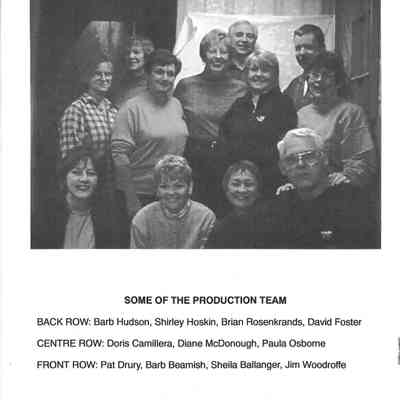 SOME OF THE PRODUCTION TEAM

BACK ROW: Barb Hudson, Shirley Hoskin, Brian Rosenkrands, David Foster

CENTRE ROW: Doris Camillera, Diane McDonough, Paula Osborne

FRONT ROW: Pat Drury, Barb Beamish, Sheila Ballanger, Jim Woodroffe